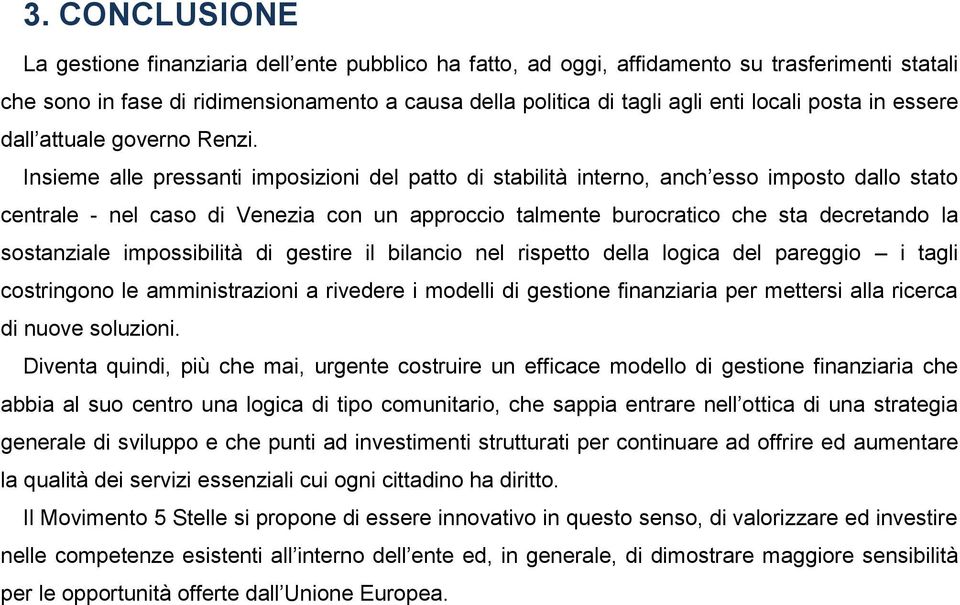 3. CONCLUSIONE

La gestione finanziaria dell'ente pubblico ha fatto, ad oggi, affidamento su trasferimenti statali che sono in fase di ridimensionamento a causa della politica di tagli agli enti locali posta in essere dall'attuale governo Renzi.

Insieme alle pressanti imposizioni del patto di stabilità interno, anch'esso imposto dallo stato centrale - nel caso di Venezia con un approccio talmente burocratico che sta decretando la sostanziale impossibilità di gestire il bilancio nel rispetto della logica del pareggio – i tagli costringono le amministrazioni a rivedere i modelli di gestione finanziaria per mettersi alla ricerca di nuove soluzioni.

Diventa quindi, più che mai, urgente costruire un efficace modello di gestione finanziaria che abbia al suo centro una logica di tipo comunitario, che sappia entrare nell'ottica di una strategia generale di sviluppo e che punti ad investimenti strutturati per continuare ad offrire ed aumentare la qualità dei servizi essenziali cui ogni cittadino ha diritto.

Il Movimento 5 Stelle si propone di essere innovativo in questo senso, di valorizzare ed investire nelle competenze esistenti all'interno dell'ente ed, in generale, di dimostrare maggiore sensibilità per le opportunità offerte dall'Unione Europea.